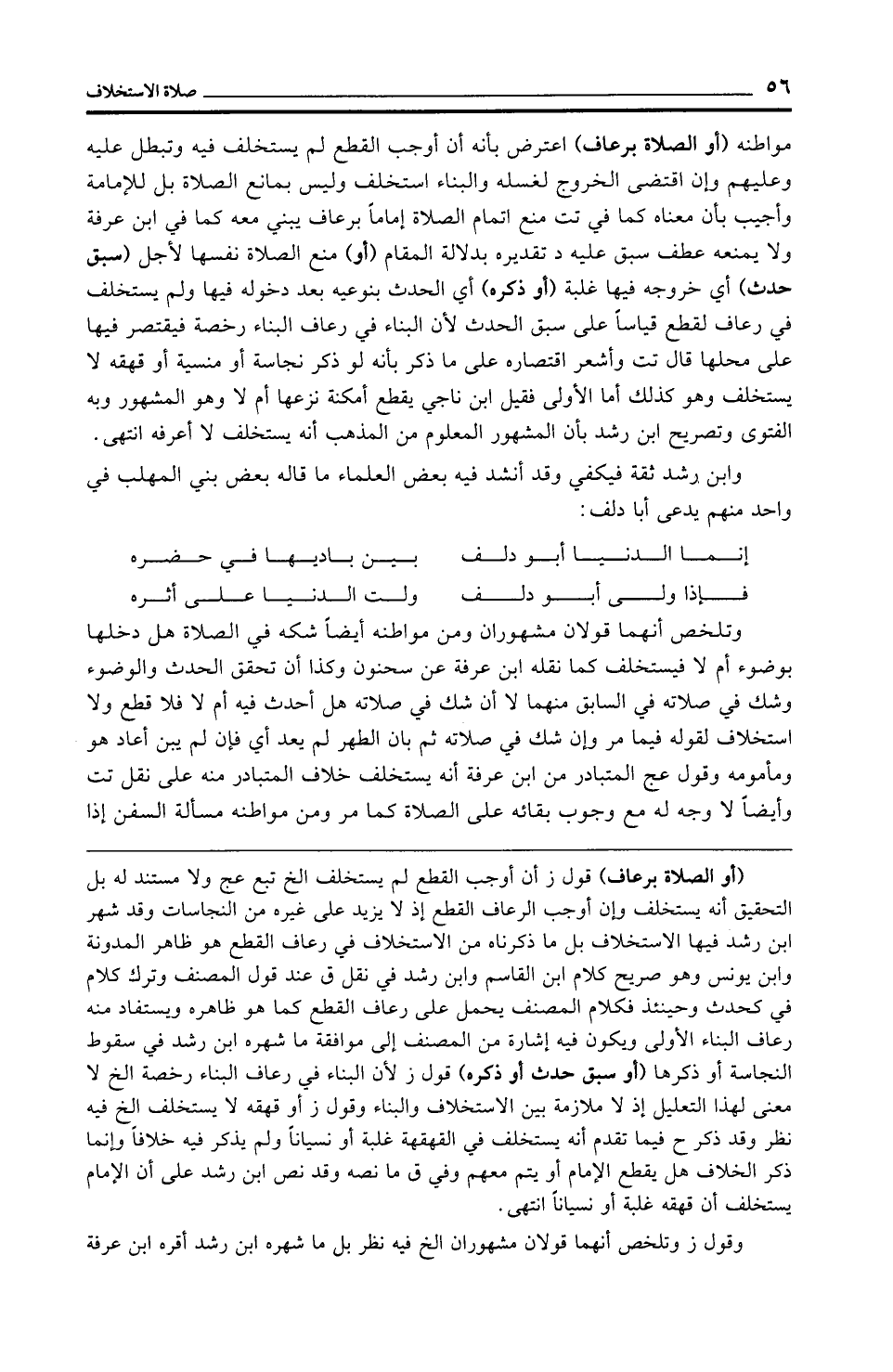 ٥٦ صلاة الاستخلاف

مواطنه (أو الصلاة برعاف) اعترض بأنه أن أوجب القطع لم يستخلف فيه وتبطل عليه وعليهم وإن اقتضى الخروج لغسله والبناء استخلف وليس بمانع الصلاة بل للإمامة وأجيب بأن معناه كما في تت منع اتمام الصلاة إماماً برعاف يبني معه كما في ابن عرفة ولا يمنعه عطف سبق عليه د تقديره بدلالة المقام (أو) منع الصلاة نفسها لأجل (سبق حدث) أي خروجه فيها غلبة (أو ذكره) أي الحدث بنوعيه بعد دخوله فيها ولم يستخلف في رعاف لقطع قياساً على سبق الحدث لأن البناء في رعاف البناء رخصة فيقتصر فيها على محلها قال تت وأشعر اقتصاره على ما ذكر بأنه لو ذكر نجاسة أو منسية أو قهقه لا يستخلف وهو كذلك أما الأولى فقيل ابن ناجي يقطع أمكنة نزعها أم لا وهو المشهور وبه الفتوى وتصريح ابن رشد بأن المشهور المعلوم من المذهب أنه يستخلف لا أعرفه انتهى.

وابن رشد ثقة فيكفي وقد أنشد فيه بعض العلماء ما قاله بعض بني المهلب في واحد منهم يدعى أبا دلف:

إنما الدنيا أبو دلف بين باديها في حضره
فإذا ولى أبو دلف ولت الدنيا على أثره

وتلخص أنهما قولان مشهوران ومن مواطنه أيضاً شكه في الصلاة هل دخلها بوضوء أم لا فيستخلف كما نقله ابن عرفة عن سحنون وكذا أن تحقق الحدث والوضوء وشك في صلاته في السابق منهما لا أن شك في صلاته هل أحدث فيه أم لا فلا قطع ولا استخلاف لقوله فيما مر وإن شك في صلاته ثم بان الطهر لم يعد أي فإن لم يبن أعاد هو ومأمومه وقول عج المتبادر من ابن عرفة أنه يستخلف خلاف المتبادر منه على نقل تت وأيضاً لا وجه له مع وجوب بقائه على الصلاة كما مر ومن مواطنه مسألة السفن إذا

(أو الصلاة برعاف) قول ز أن أوجب القطع لم يستخلف الخ تبع عج ولا مستند له بل التحقيق أنه يستخلف وإن أوجب الرعاف القطع إذ لا يزيد على غيره من النجاسات وقد شهر ابن رشد فيها الاستخلاف بل ما ذكرناه من الاستخلاف في رعاف القطع هو ظاهر المدونة وابن يونس وهو صريح كلام ابن القاسم وابن رشد في نقل ق عند قول المصنف وترك كلام في كحدث وحينئذ فكلام المصنف يحمل على رعاف القطع كما هو ظاهره ويستفاد منه رعاف البناء الأولى ويكون فيه إشارة من المصنف إلى موافقة ما شهره ابن رشد في سقوط النجاسة أو ذكرها (أو سبق حدث أو ذكره) قول ز لأن البناء في رعاف البناء رخصة الخ لا معنى لهذا التعليل إذ لا ملازمة بين الاستخلاف والبناء وقول ز أو قهقه لا يستخلف الخ فيه نظر وقد ذكر ح فيما تقدم أنه يستخلف في القهقهة غلبة أو نسياناً ولم يذكر فيه خلافاً وإنما ذكر الخلاف هل يقطع الإمام أو يتم معهم وفي ق ما نصه وقد نص ابن رشد على أن الإمام يستخلف أن قهقه غلبة أو نسياناً انتهى.

وقول ز وتلخص أنهما قولان مشهوران الخ فيه نظر بل ما شهره ابن رشد أقره ابن عرفة